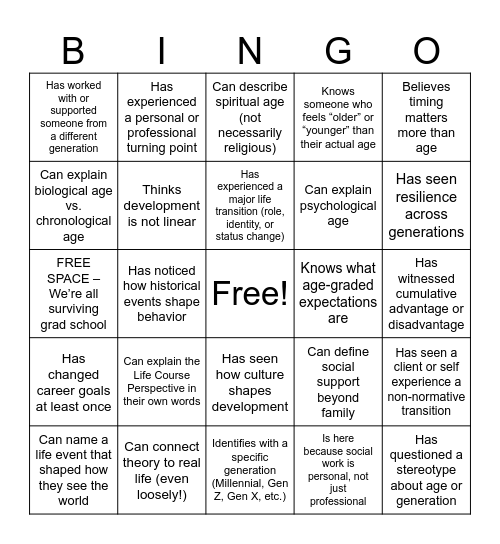 | B | I | N | G | O |
|---|---|---|---|---|
| Has worked with or supported someone from a different generation | Has experienced a personal or professional turning point | Can describe spiritual age (not necessarily religious) | Knows someone who feels “older” or “younger” than their actual age | Believes timing matters more than age |
| Can explain biological age vs. chronological age | Thinks development is not linear | Has experienced a major life transition (role, identity, or status change) | Can explain psychological age | Has seen resilience across generations |
| FREE SPACE – We’re all surviving grad school | Has noticed how historical events shape behavior | Free! | Knows what age-graded expectations are | Has witnessed cumulative advantage or disadvantage |
| Has changed career goals at least once | Can explain the Life Course Perspective in their own words | Has seen how culture shapes development | Can define social support beyond family | Has seen a client or self experience a non-normative transition |
| Can name a life event that shaped how they see the world | Can connect theory to real life (even loosely!) | Identifies with a specific generation (Millennial, Gen Z, Gen X, etc.) | Is here because social work is personal, not just professional | Has questioned a stereotype about age or generation |